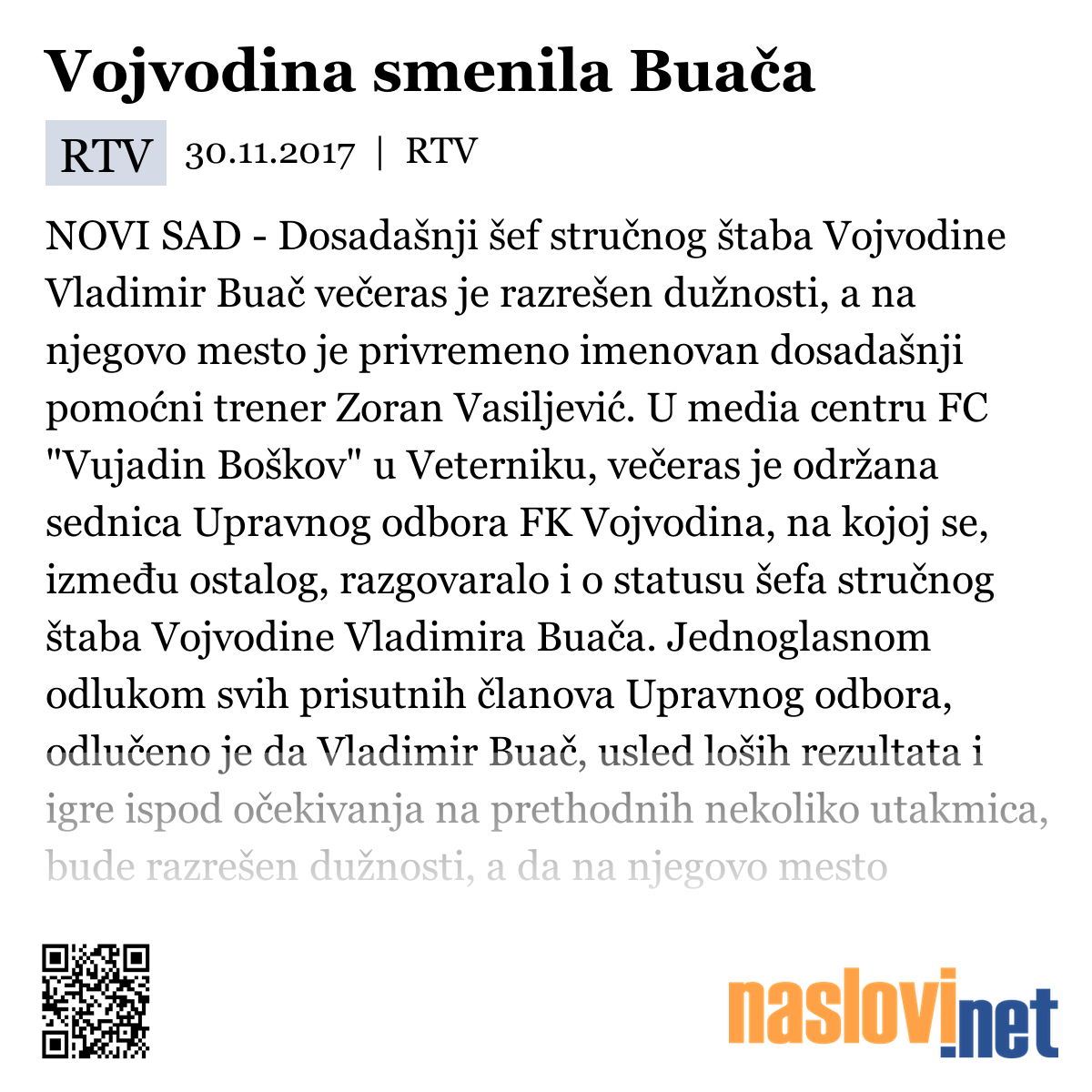 Vojvodina smenila Buača

RTV 30.11.2017 | RTV

NOVI SAD - Dosadašnji šef stručnog štaba Vojvodine Vladimir Buač večeras je razrešen dužnosti, a na njegovo mesto je privremeno imenovan dosadašnji pomoćni trener Zoran Vasiljević. U media centru FC "Vujadin Boškov" u Veterniku, večeras je održana sednica Upravnog odbora FK Vojvodina, na kojoj se, između ostalog, razgovaralo i o statusu šefa stručnog štaba Vojvodine Vladimira Buača. Jednoglasnom odlukom svih prisutnih članova Upravnog odbora, odlučeno je da Vladimir Buač, usled loših rezultata i igre ispod očekivanja na prethodnih nekoliko utakmica, bude razrešen dužnosti, a da na njegovo mesto

naslovi.net